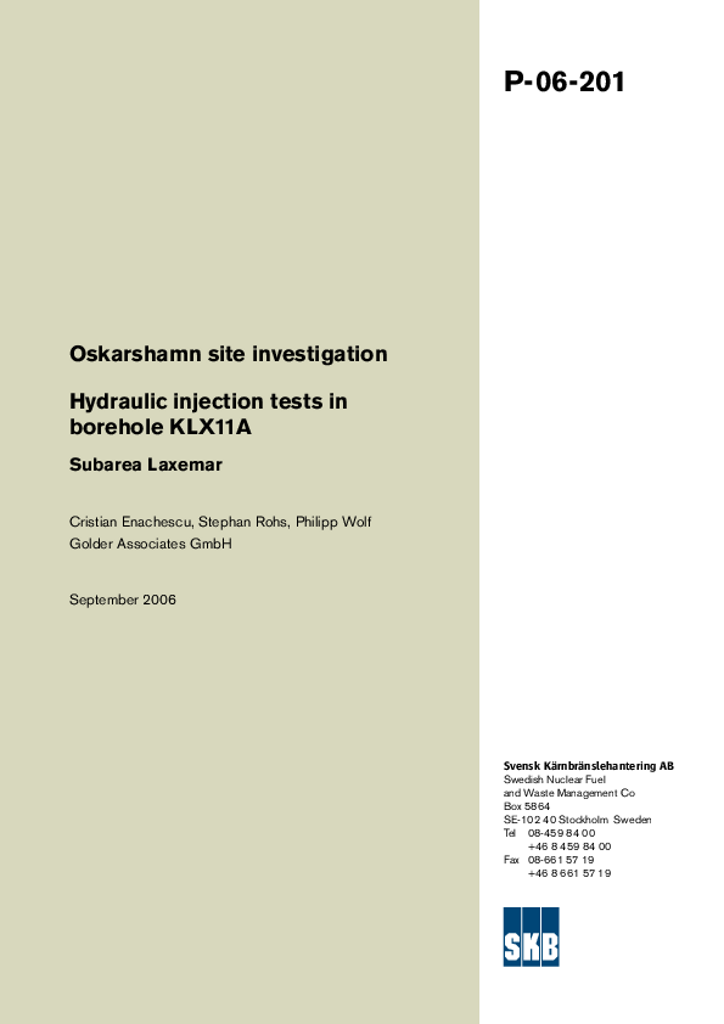 P-06-201

Oskarshamn site investigation

Hydraulic injection tests in borehole KLX11A

Subarea Laxemar

Cristian Enachescu, Stephan Rohs, Philipp Wolf
Golder Associates GmbH

September 2006

Svensk Kärnbränslehantering AB
Swedish Nuclear Fuel and Waste Management Co
Box 5864
SE-102 40 Stockholm Sweden
Tel 08-459 84 00
+46 8 459 84 00
Fax 08-661 57 19
+46 8 661 57 19

SKB